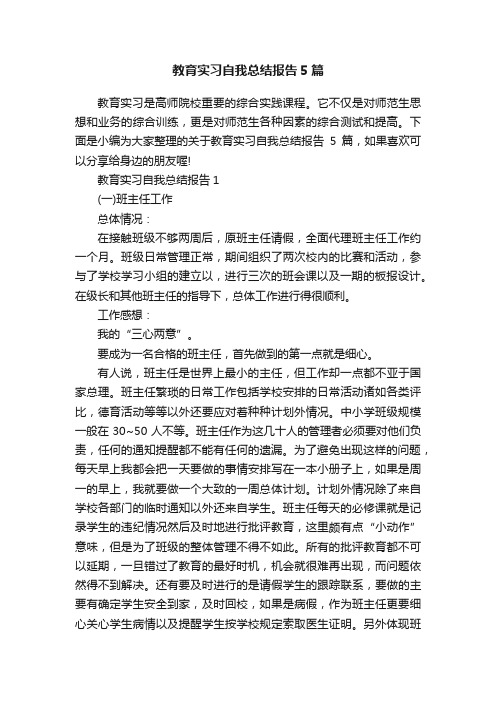 教育实习自我总结报告 5 篇

教育实习是高师院校重要的综合实践课程。它不仅是对师范生思想和业务的综合训练，更是对师范生各种因素的综合测试和提高。下面是小编为大家整理的关于教育实习自我总结报告 5 篇，如果喜欢可以分享给身边的朋友喔!

教育实习自我总结报告 1

(一)班主任工作

总体情况：

在接触班级不够两周后，原班主任请假，全面代理班主任工作约一个月。班级日常管理正常，期间组织了两次校内的比赛和活动，参与了学校学习小组的建立以，进行三次的班会课以及一期的板报设计。在级长和其他班主任的指导下，总体工作进行得很顺利。

工作感想：

我的“三心两意”。

要成为一名合格的班主任，首先做到的第一点就是细心。

有人说，班主任是世界上最小的主任，但工作却一点都不亚于国家总理。班主任繁琐的日常工作包括学校安排的日常活动诸如各类评比，德育活动等等以外还要应对着种种计划外情况。中小学班级规模一般在 30~50 人不等。班主任作为这几十人的管理者必须要对他们负责，任何的通知提醒都不能有任何的遗漏。为了避免出现这样的问题，每天早上我都会把一天要做的事情安排写在一本小册子上，如果是周一的早上，我就要做一个大致的一周总体计划。计划外情况除了来自学校各部门的临时通知以外还来自学生。班主任每天的必修课就是记录学生的违纪情况然后及时地进行批评教育，这里颇有点“小动作”意味，但是为了班级的整体管理不得不如此。所有的批评教育都不可以延期，一旦错过了教育的最好时机，机会就很难再出现，而问题依然得不到解决。还有要及时进行的是请假学生的跟踪联系，要做的主要有确定学生安全到家，及时回校，如果是病假，作为班主任更要细心关心学生病情以及提醒学生按学校规定索取医生证明。另外体现班